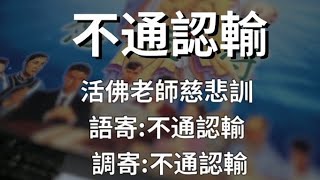 不通認輸

活佛老師慈悲訓

語寄:不通認輸

調寄:不通認輸